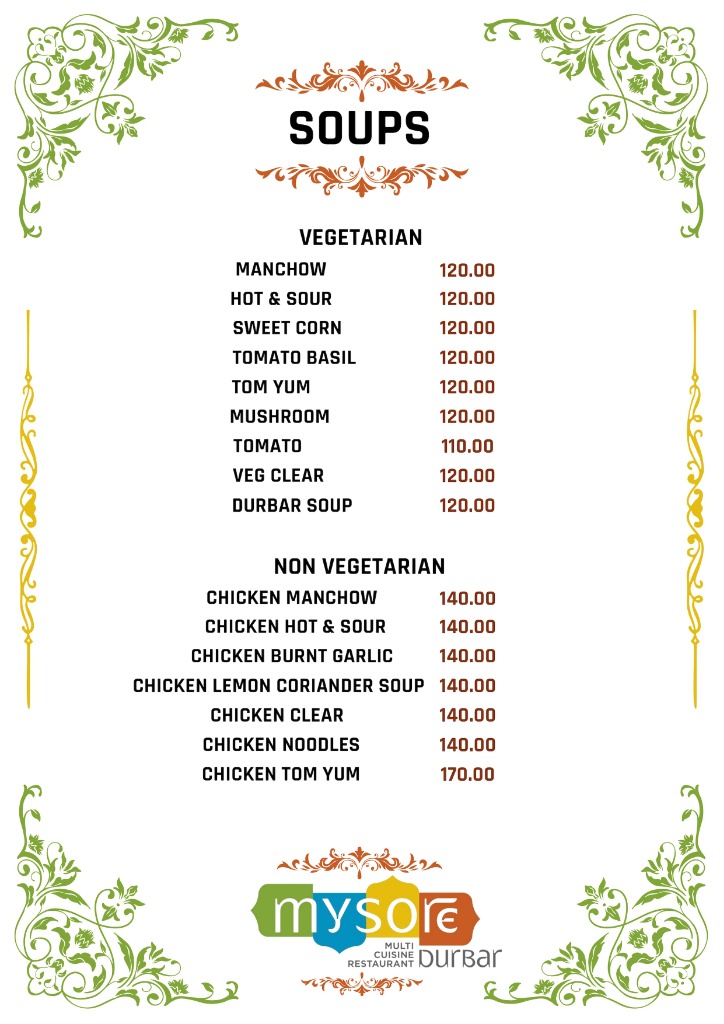 SOUPS

VEGETARIAN

| | |
|---|---|
| MANCHOW | 120.00 |
| HOT & SOUR | 120.00 |
| SWEET CORN | 120.00 |
| TOMATO BASIL | 120.00 |
| TOM YUM | 120.00 |
| MUSHROOM | 120.00 |
| TOMATO | 110.00 |
| VEG CLEAR | 120.00 |
| DURBAR SOUP | 120.00 |

NON VEGETARIAN

| | |
|---|---|
| CHICKEN MANCHOW | 140.00 |
| CHICKEN HOT & SOUR | 140.00 |
| CHICKEN BURNT GARLIC | 140.00 |
| CHICKEN LEMON CORIANDER SOUP | 140.00 |
| CHICKEN CLEAR | 140.00 |
| CHICKEN NOODLES | 140.00 |
| CHICKEN TOM YUM | 170.00 |

mysore
MULTI CUISINE RESTAURANT
DURBAR